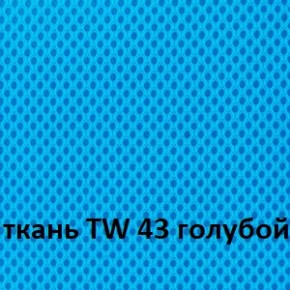 ткань TW 43 голубой